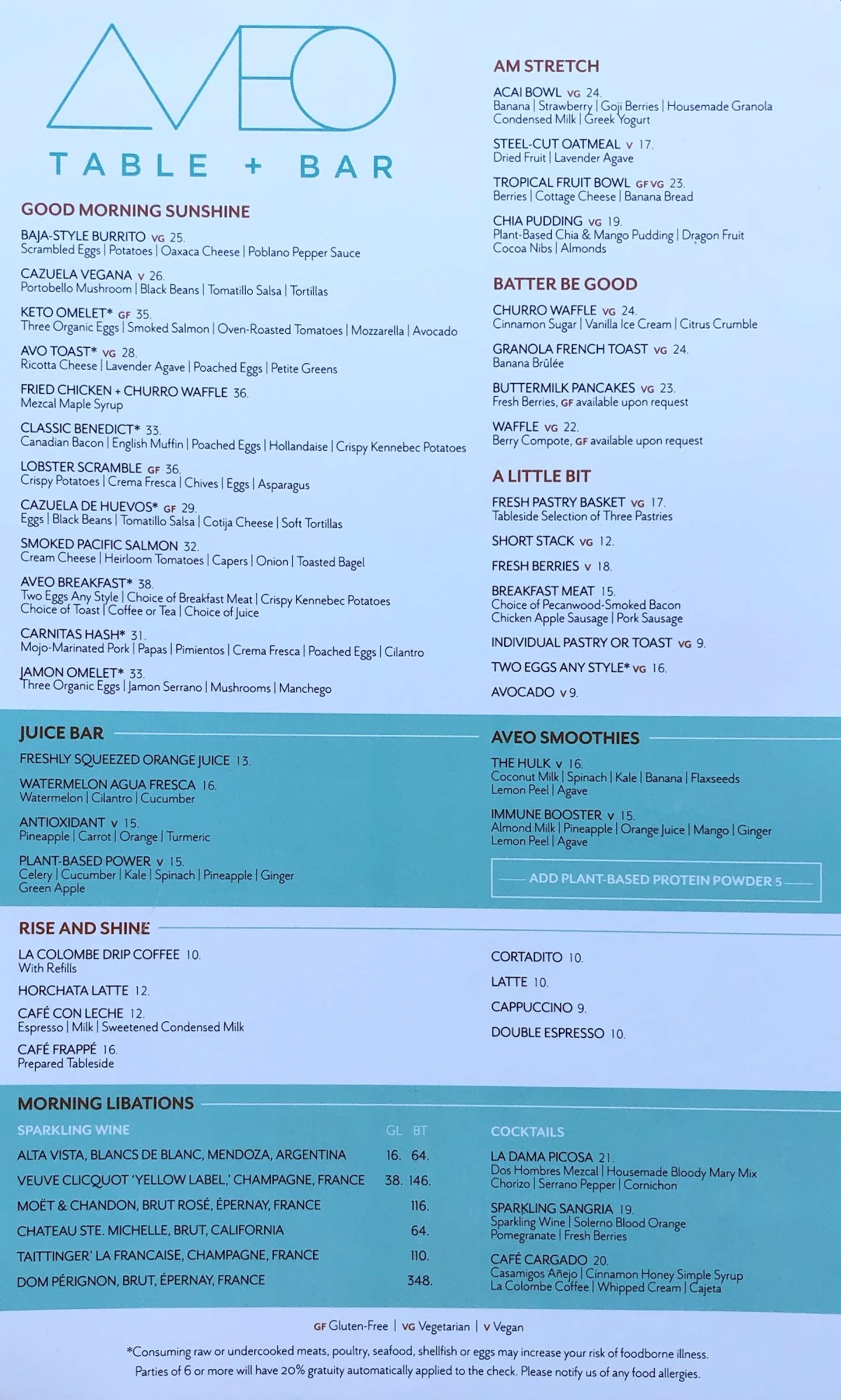 AVEO
TABLE + BAR

GOOD MORNING SUNSHINE

BAJA-STYLE BURRITO VG 25.
Scrambled Eggs | Potatoes | Oaxaca Cheese | Poblano Pepper Sauce

CAZUELA VEGANA V 26.
Portobello Mushroom | Black Beans | Tomatillo Salsa | Tortillas

KETO OMELET* GF 35.
Three Organic Eggs | Smoked Salmon | Oven-Roasted Tomatoes | Mozzarella | Avocado

AVO TOAST* VG 28.
Ricotta Cheese | Lavender Agave | Poached Eggs | Petite Greens

FRIED CHICKEN + CHURRO WAFFLE 36.
Mezcal Maple Syrup

CLASSIC BENEDICT* 33.
Canadian Bacon | English Muffin | Poached Eggs | Hollandaise | Crispy Kennebec Potatoes

LOBSTER SCRAMBLE GF 36.
Crispy Potatoes | Crema Fresca | Chives | Eggs | Asparagus

CAZUELA DE HUEVOS* GF 29.
Eggs | Black Beans | Tomatillo Salsa | Cotija Cheese | Soft Tortillas

SMOKED PACIFIC SALMON 32.
Cream Cheese | Heirloom Tomatoes | Capers | Onion | Toasted Bagel

AVEO BREAKFAST* 38.
Two Eggs Any Style | Choice of Breakfast Meat | Crispy Kennebec Potatoes
Choice of Toast | Coffee or Tea | Choice of Juice

CARNITAS HASH* 31.
Mojo-Marinated Pork | Papas | Pimientos | Crema Fresca | Poached Eggs | Cilantro

JAMON OMELET* 33.
Three Organic Eggs | Jamon Serrano | Mushrooms | Manchego

AM STRETCH

ACAI BOWL VG 24.
Banana | Strawberry | Goji Berries | Housemade Granola
Condensed Milk | Greek Yogurt

STEEL-CUT OATMEAL V 17.
Dried Fruit | Lavender Agave

TROPICAL FRUIT BOWL GF VG 23.
Berries | Cottage Cheese | Banana Bread

CHIA PUDDING VG 19.
Plant-Based Chia & Mango Pudding | Dragon Fruit
Cocoa Nibs | Almonds

BATTER BE GOOD

CHURRO WAFFLE VG 24.
Cinnamon Sugar | Vanilla Ice Cream | Citrus Crumble

GRANOLA FRENCH TOAST VG 24.
Banana Brûlée

BUTTERMILK PANCAKES VG 23.
Fresh Berries, GF available upon request

WAFFLE VG 22.
Berry Compote, GF available upon request

A LITTLE BIT

FRESH PASTRY BASKET VG 17.
Tableside Selection of Three Pastries

SHORT STACK VG 12.

FRESH BERRIES V 18.

BREAKFAST MEAT 15.
Choice of Pecanwood-Smoked Bacon
Chicken Apple Sausage | Pork Sausage

INDIVIDUAL PASTRY OR TOAST VG 9.

TWO EGGS ANY STYLE* VG 16.

AVOCADO V 9.

JUICE BAR

FRESHLY SQUEEZED ORANGE JUICE 13.

WATERMELON AGUA FRESCA 16.
Watermelon | Cilantro | Cucumber

ANTIOXIDANT V 15.
Pineapple | Carrot | Orange | Turmeric

PLANT-BASED POWER V 15.
Celery | Cucumber | Kale | Spinach | Pineapple | Ginger
Green Apple

AVEO SMOOTHIES

THE HULK V 16.
Coconut Milk | Spinach | Kale | Banana | Flaxseeds
Lemon Peel | Agave

IMMUNE BOOSTER V 15.
Almond Milk | Pineapple | Orange Juice | Mango | Ginger
Lemon Peel | Agave

ADD PLANT-BASED PROTEIN POWDER 5

RISE AND SHINE

LA COLOMBE DRIP COFFEE 10.
With Refills

HORCHATA LATTE 12.

CAFÉ CON LECHE 12.
Espresso | Milk | Sweetened Condensed Milk

CAFÉ FRAPPÉ 16.
Prepared Tableside

CORTADITO 10.

LATTE 10.

CAPPUCCINO 9.

DOUBLE ESPRESSO 10.

MORNING LIBATIONS

| SPARKLING WINE | GL | BT |
|---|---|---|
| ALTA VISTA, BLANCS DE BLANC, MENDOZA, ARGENTINA | 16. | 64. |
| VEUVE CLICQUOT 'YELLOW LABEL,' CHAMPAGNE, FRANCE | 38. | 146. |
| MOËT & CHANDON, BRUT ROSÉ, ÉPERNAY, FRANCE | | 116. |
| CHATEAU STE. MICHELLE, BRUT, CALIFORNIA | | 64. |
| TAITTINGER' LA FRANCAISE, CHAMPAGNE, FRANCE | | 110. |
| DOM PÉRIGNON, BRUT, ÉPERNAY, FRANCE | | 348. |

COCKTAILS

LA DAMA PICOSA 21.
Dos Hombres Mezcal | Housemade Bloody Mary Mix
Chorizo | Serrano Pepper | Cornichon

SPARKLING SANGRIA 19.
Sparkling Wine | Solerno Blood Orange
Pomegranate | Fresh Berries

CAFÉ CARGADO 20.
Casamigos Añejo | Cinnamon Honey Simple Syrup
La Colombe Coffee | Whipped Cream | Cajeta

GF Gluten-Free | VG Vegetarian | V Vegan

*Consuming raw or undercooked meats, poultry, seafood, shellfish or eggs may increase your risk of foodborne illness.
Parties of 6 or more will have 20% gratuity automatically applied to the check. Please notify us of any food allergies.